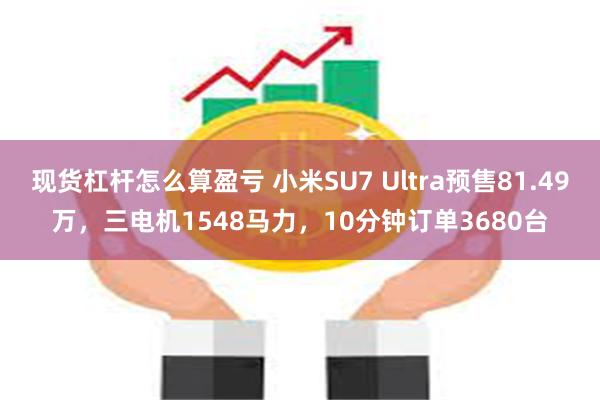 现货杠杆怎么算盈亏 小米SU7 Ultra预售81.49万，三电机1548马力，10分钟订单3680台